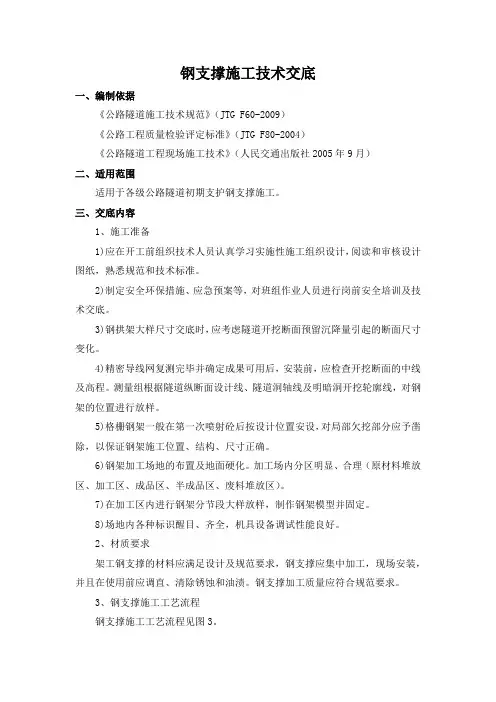 钢支撑施工技术交底

一、编制依据

《公路隧道施工技术规范》（JTG F60-2009）

《公路工程质量检验评定标准》（JTG F80-2004）

《公路隧道工程现场施工技术》（人民交通出版社 2005 年 9 月）

二、适用范围

适用于各级公路隧道初期支护钢支撑施工。

三、交底内容

1、施工准备

1)应在开工前组织技术人员认真学习实施性施工组织设计，阅读和审核设计图纸，熟悉规范和技术标准。

2)制定安全环保措施、应急预案等，对班组作业人员进行岗前安全培训及技术交底。

3)钢拱架大样尺寸交底时，应考虑隧道开挖断面预留沉降量引起的断面尺寸变化。

4)精密导线网复测完毕并确定成果可用后，安装前，应检查开挖断面的中线及高程。测量组根据隧道纵断面设计线、隧道洞轴线及明暗洞开挖轮廓线，对钢架的位置进行放样。

5)格栅钢架一般在第一次喷射砼后按设计位置安设，对局部欠挖部分应予凿除，以保证钢架施工位置、结构、尺寸正确。

6)钢架加工场地的布置及地面硬化。加工场内分区明显、合理（原材料堆放区、加工区、成品区、半成品区、废料堆放区）。

7)在加工区内进行钢架分节段大样放样，制作钢架模型并固定。

8)场地内各种标识醒目、齐全，机具设备调试性能良好。

2、材质要求

架工钢支撑的材料应满足设计及规范要求，钢支撑应集中加工，现场安装，并且在使用前应调直、清除锈蚀和油渍。钢支撑加工质量应符合规范要求。

3、钢支撑施工工艺流程

钢支撑施工工艺流程见图 3。